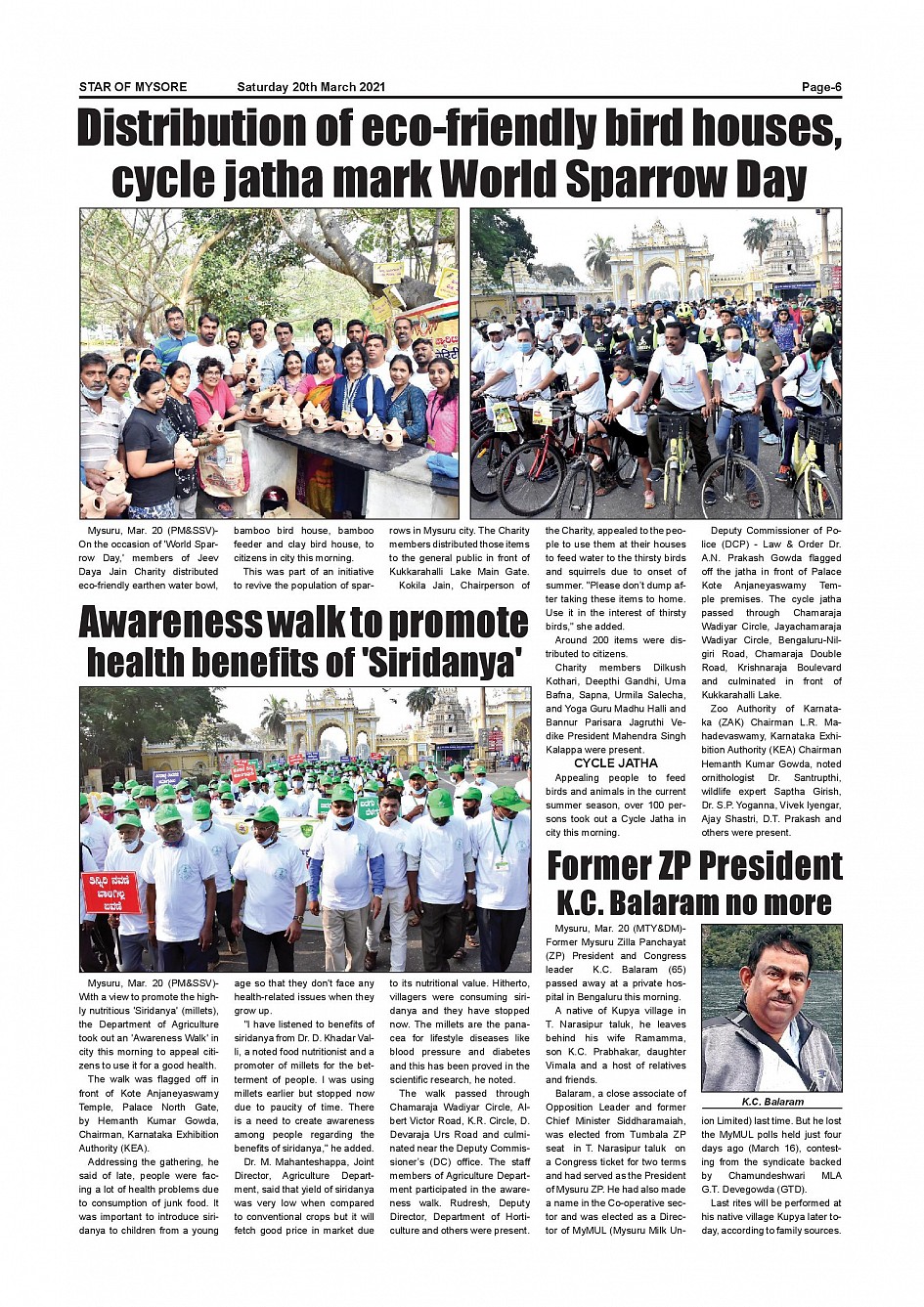 STAR OF MYSORE Saturday 20th March 2021 Page-6

Distribution of eco-friendly bird houses, cycle jatha mark World Sparrow Day

Mysuru, Mar. 20 (PM&SSV)- On the occasion of 'World Sparrow Day,' members of Jeev Daya Jain Charity distributed eco-friendly earthen water bowl, bamboo bird house, bamboo feeder and clay bird house, to citizens in city this morning.

This was part of an initiative to revive the population of sparrows in Mysuru city. The Charity members distributed those items to the general public in front of Kukkarahalli Lake Main Gate.

Kokila Jain, Chairperson of the Charity, appealed to the people to use them at their houses to feed water to the thirsty birds and squirrels due to onset of summer. "Please don't dump after taking these items to home. Use it in the interest of thirsty birds," she added.

Around 200 items were distributed to citizens.

Charity members Dilkush Kothari, Deepthi Gandhi, Uma Bafna, Sapna, Urmila Salecha, and Yoga Guru Madhu Halli and Bannur Parisara Jagruthi Vedike President Mahendra Singh Kalappa were present.

CYCLE JATHA

Appealing people to feed birds and animals in the current summer season, over 100 persons took out a Cycle Jatha in city this morning.

Deputy Commissioner of Police (DCP) - Law & Order Dr. A.N. Prakash Gowda flagged off the jatha in front of Palace Kote Anjaneyaswamy Temple premises. The cycle jatha passed through Chamaraja Wadiyar Circle, Jayachamaraja Wadiyar Circle, Bengaluru-Nilgiri Road, Chamaraja Double Road, Krishnaraja Boulevard and culminated in front of Kukkarahalli Lake.

Zoo Authority of Karnataka (ZAK) Chairman L.R. Mahadevaswamy, Karnataka Exhibition Authority (KEA) Chairman Hemanth Kumar Gowda, noted ornithologist Dr. Santrupthi, wildlife expert Saptha Girish, Dr. S.P. Yoganna, Vivek Iyengar, Ajay Shastri, D.T. Prakash and others were present.

Awareness walk to promote health benefits of 'Siridanya'

Mysuru, Mar. 20 (PM&SSV)- With a view to promote the highly nutritious 'Siridanya' (millets), the Department of Agriculture took out an 'Awareness Walk' in city this morning to appeal citizens to use it for a good health.

The walk was flagged off in front of Kote Anjaneyaswamy Temple, Palace North Gate, by Hemanth Kumar Gowda, Chairman, Karnataka Exhibition Authority (KEA).

Addressing the gathering, he said of late, people were facing a lot of health problems due to consumption of junk food. It was important to introduce siridanya to children from a young age so that they don't face any health-related issues when they grow up.

"I have listened to benefits of siridanya from Dr. D. Khadar Valli, a noted food nutritionist and a promoter of millets for the betterment of people. I was using millets earlier but stopped now due to paucity of time. There is a need to create awareness among people regarding the benefits of siridanya," he added.

Dr. M. Mahanteshappa, Joint Director, Agriculture Department, said that yield of siridanya was very low when compared to conventional crops but it will fetch good price in market due to its nutritional value. Hitherto, villagers were consuming siridanya and they have stopped now. The millets are the panacea for lifestyle diseases like blood pressure and diabetes and this has been proved in the scientific research, he noted.

The walk passed through Chamaraja Wadiyar Circle, Albert Victor Road, K.R. Circle, D. Devaraja Urs Road and culminated near the Deputy Commissioner's (DC) office. The staff members of Agriculture Department participated in the awareness walk. Rudresh, Deputy Director, Department of Horticulture and others were present.

Former ZP President K.C. Balaram no more

Mysuru, Mar. 20 (MTY&DM)- Former Mysuru Zilla Panchayat (ZP) President and Congress leader K.C. Balaram (65) passed away at a private hospital in Bengaluru this morning.

A native of Kupya village in T. Narasipur taluk, he leaves behind his wife Ramamma, son K.C. Prabhakar, daughter Vimala and a host of relatives and friends.

Balaram, a close associate of Opposition Leader and former Chief Minister Siddharamaiah, was elected from Tumbala ZP seat in T. Narasipur taluk on a Congress ticket for two terms and had served as the President of Mysuru ZP. He had also made a name in the Co-operative sector and was elected as a Director of MyMUL (Mysuru Milk Union Limited) last time. But he lost the MyMUL polls held just four days ago (March 16), contesting from the syndicate backed by Chamundeshwari MLA G.T. Devegowda (GTD).

Last rites will be performed at his native village Kupya later today, according to family sources.

K.C. Balaram